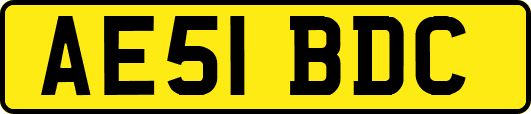 AE51 BDC